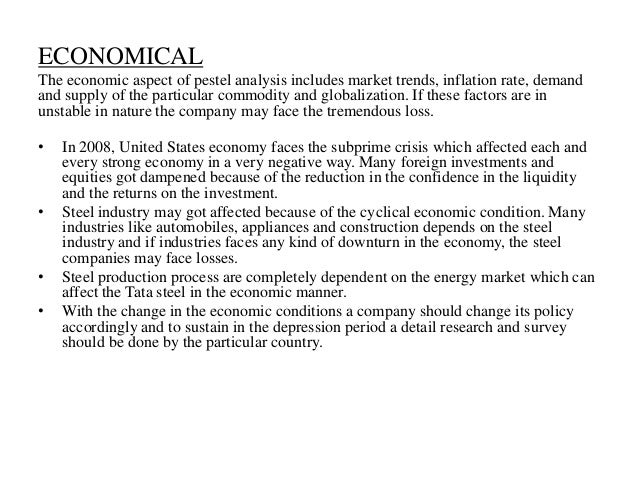 ECONOMICAL

The economic aspect of pestel analysis includes market trends, inflation rate, demand and supply of the particular commodity and globalization. If these factors are in unstable in nature the company may face the tremendous loss.

• In 2008, United States economy faces the subprime crisis which affected each and every strong economy in a very negative way. Many foreign investments and equities got dampened because of the reduction in the confidence in the liquidity and the returns on the investment.
• Steel industry may got affected because of the cyclical economic condition. Many industries like automobiles, appliances and construction depends on the steel industry and if industries faces any kind of downturn in the economy, the steel companies may face losses.
• Steel production process are completely dependent on the energy market which can affect the Tata steel in the economic manner.
• With the change in the economic conditions a company should change its policy accordingly and to sustain in the depression period a detail research and survey should be done by the particular country.